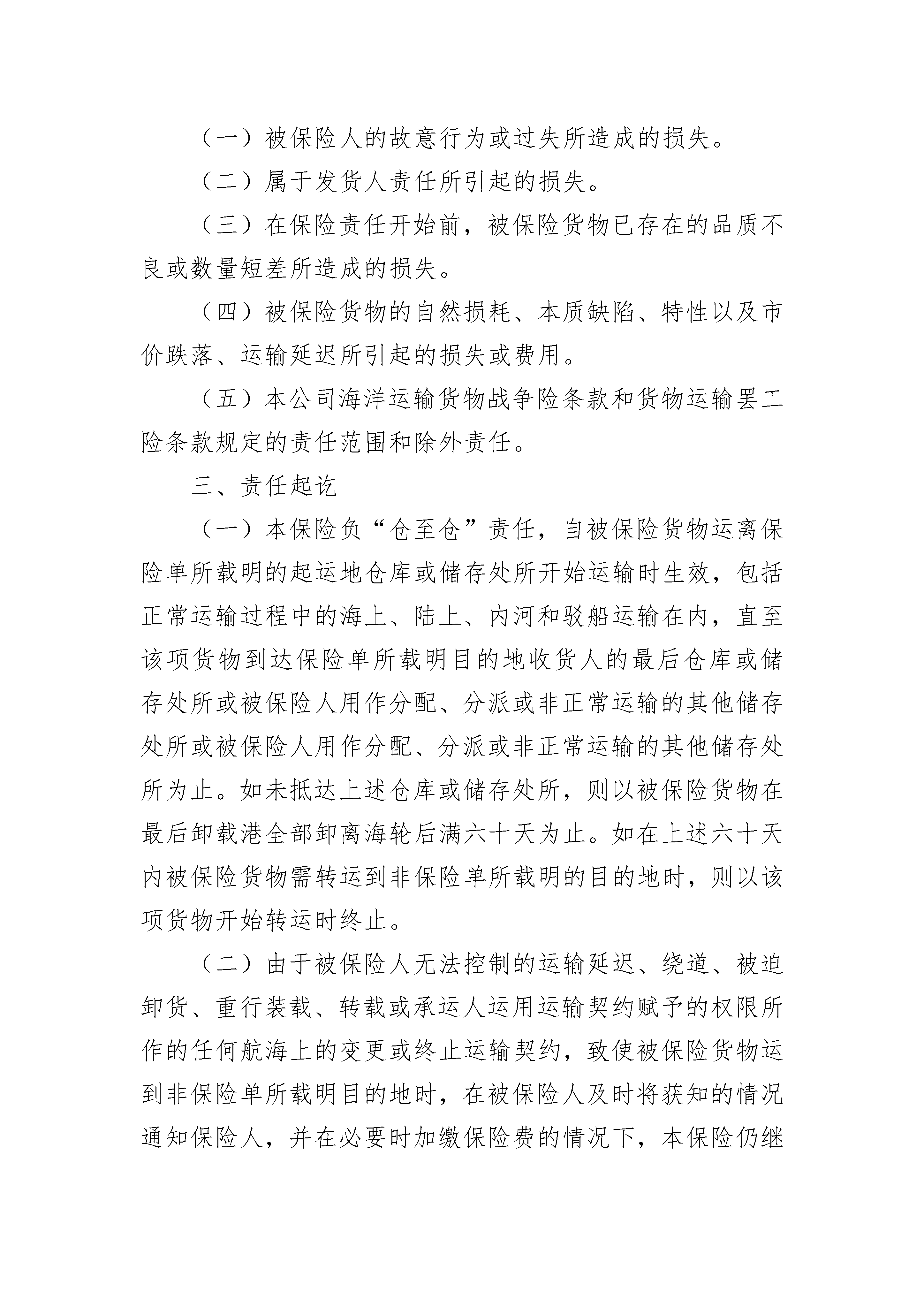 （一）被保险人的故意行为或过失所造成的损失。

（二）属于发货人责任所引起的损失。

（三）在保险责任开始前，被保险货物已存在的品质不良或数量短差所造成的损失。

（四）被保险货物的自然损耗、本质缺陷、特性以及市价跌落、运输延迟所引起的损失或费用。

（五）本公司海洋运输货物战争险条款和货物运输罢工险条款规定的责任范围和除外责任。

三、责任起讫

（一）本保险负“仓至仓”责任，自被保险货物运离保险单所载明的起运地仓库或储存处所开始运输时生效，包括正常运输过程中的海上、陆上、内河和驳船运输在内，直至该项货物到达保险单所载明目的地收货人的最后仓库或储存处所或被保险人用作分配、分派或非正常运输的其他储存处所或被保险人用作分配、分派或非正常运输的其他储存处所为止。如未抵达上述仓库或储存处所，则以被保险货物在最后卸载港全部卸离海轮后满六十天为止。如在上述六十天内被保险货物需转运到非保险单所载明的目的地时，则以该项货物开始转运时终止。

（二）由于被保险人无法控制的运输延迟、绕道、被迫卸货、重行装载、转载或承运人运用运输契约赋予的权限所作的任何航海上的变更或终止运输契约，致使被保险货物运到非保险单所载明目的地时，在被保险人及时将获知的情况通知保险人，并在必要时加缴保险费的情况下，本保险仍继